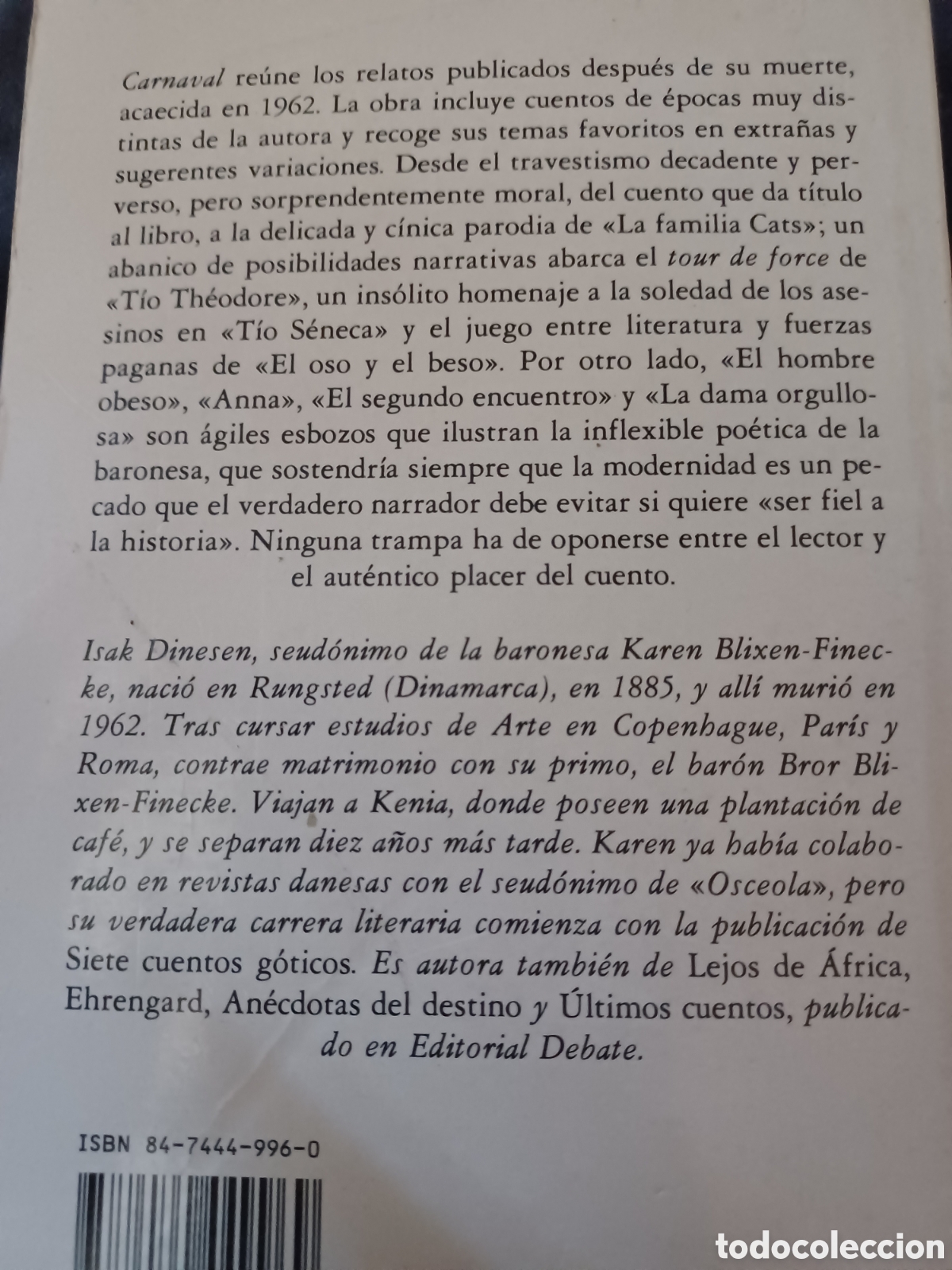 Carnaval reúne los relatos publicados después de su muerte, acaecida en 1962. La obra incluye cuentos de épocas muy distintas de la autora y recoge sus temas favoritos en extrañas y sugerentes variaciones. Desde el travestismo decadente y perverso, pero sorprendentemente moral, del cuento que da título al libro, a la delicada y cínica parodia de «La familia Cats»; un abanico de posibilidades narrativas abarca el tour de force de «Tío Théodore», un insólito homenaje a la soledad de los asesinos en «Tío Séneca» y el juego entre literatura y fuerzas paganas de «El oso y el beso». Por otro lado, «El hombre obeso», «Anna», «El segundo encuentro» y «La dama orgullosa» son ágiles esbozos que ilustran la inflexible poética de la baronesa, que sostendría siempre que la modernidad es un pecado que el verdadero narrador debe evitar si quiere «ser fiel a la historia». Ninguna trampa ha de oponerse entre el lector y el auténtico placer del cuento.

Isak Dinesen, seudónimo de la baronesa Karen Blixen-Finecke, nació en Rungsted (Dinamarca), en 1885, y allí murió en 1962. Tras cursar estudios de Arte en Copenhague, París y Roma, contrae matrimonio con su primo, el barón Bror Blixen-Finecke. Viajan a Kenia, donde poseen una plantación de café, y se separan diez años más tarde. Karen ya había colaborado en revistas danesas con el seudónimo de «Osceola», pero su verdadera carrera literaria comienza con la publicación de Siete cuentos góticos. Es autora también de Lejos de África, Ehrengard, Anécdotas del destino y Últimos cuentos, publicado en Editorial Debate.

ISBN 84-7444-996-0

todocoleccion